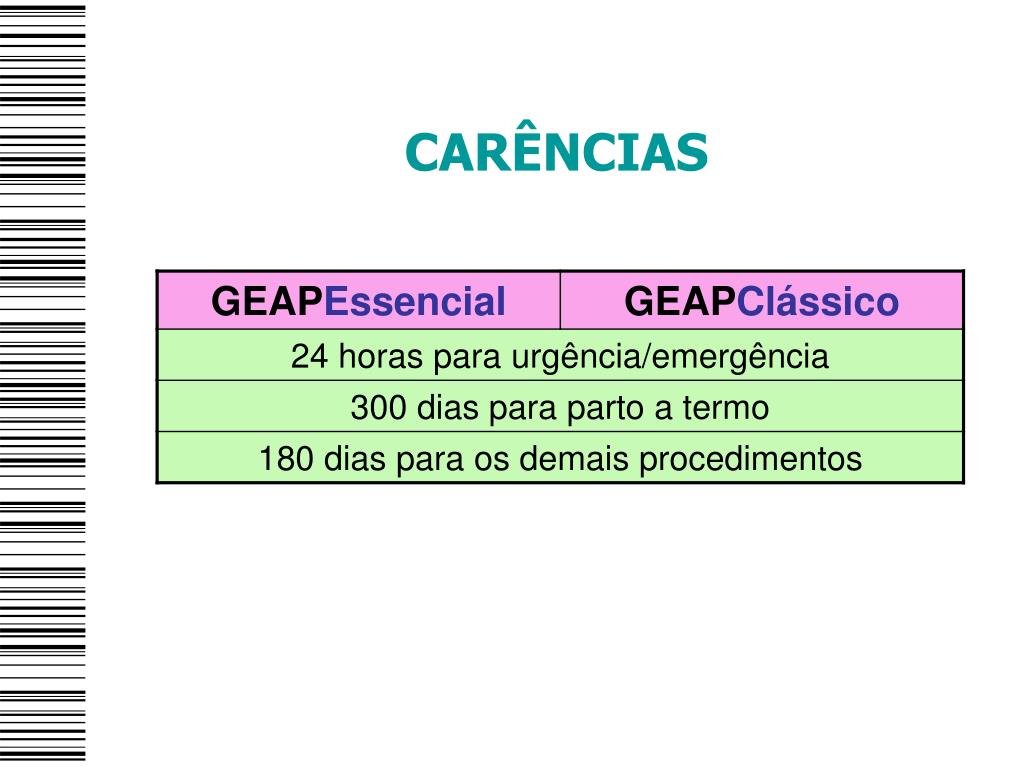 CARÊNCIAS

| GEAPEssencial | GEAPClássico |
|---|---|
| 24 horas para urgência/emergência | |
| 300 dias para parto a termo | |
| 180 dias para os demais procedimentos | |